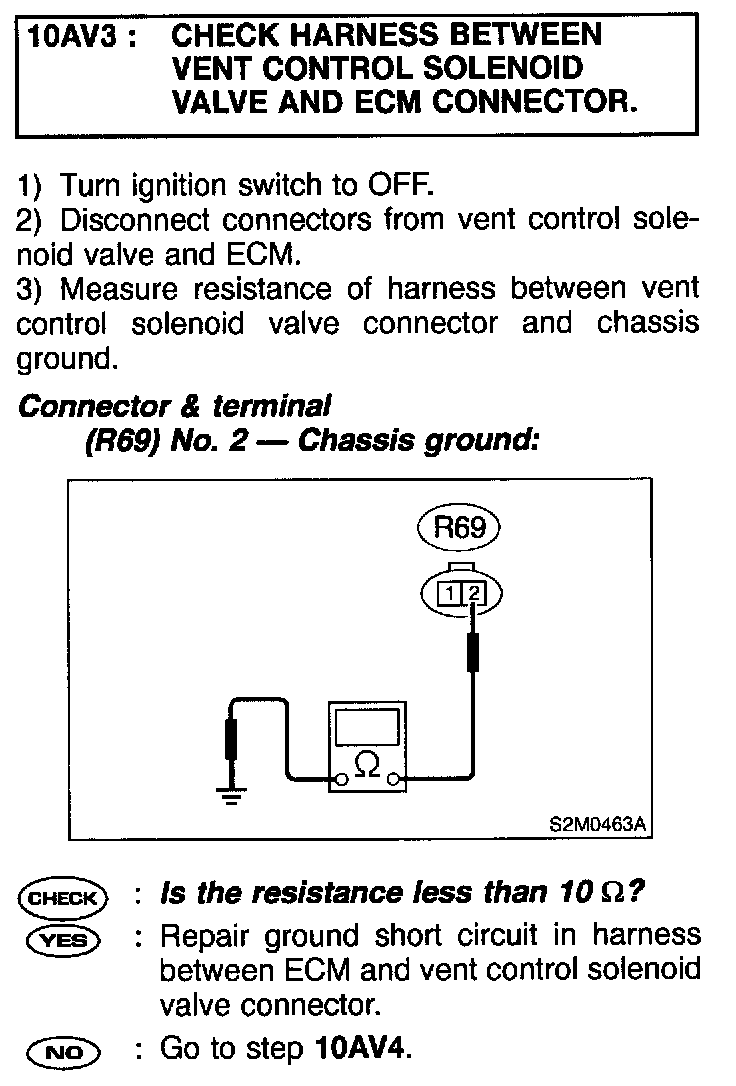 10AV3 : CHECK HARNESS BETWEEN VENT CONTROL SOLENOID VALVE AND ECM CONNECTOR.

1) Turn ignition switch to OFF.
2) Disconnect connectors from vent control solenoid valve and ECM.
3) Measure resistance of harness between vent control solenoid valve connector and chassis ground.

Connector & terminal
(R69) No. 2 — Chassis ground:

R69
1 2
$\Omega$
S2M0463A

CHECK : Is the resistance less than 10 $\Omega$?
YES : Repair ground short circuit in harness between ECM and vent control solenoid valve connector.
NO : Go to step 10AV4.